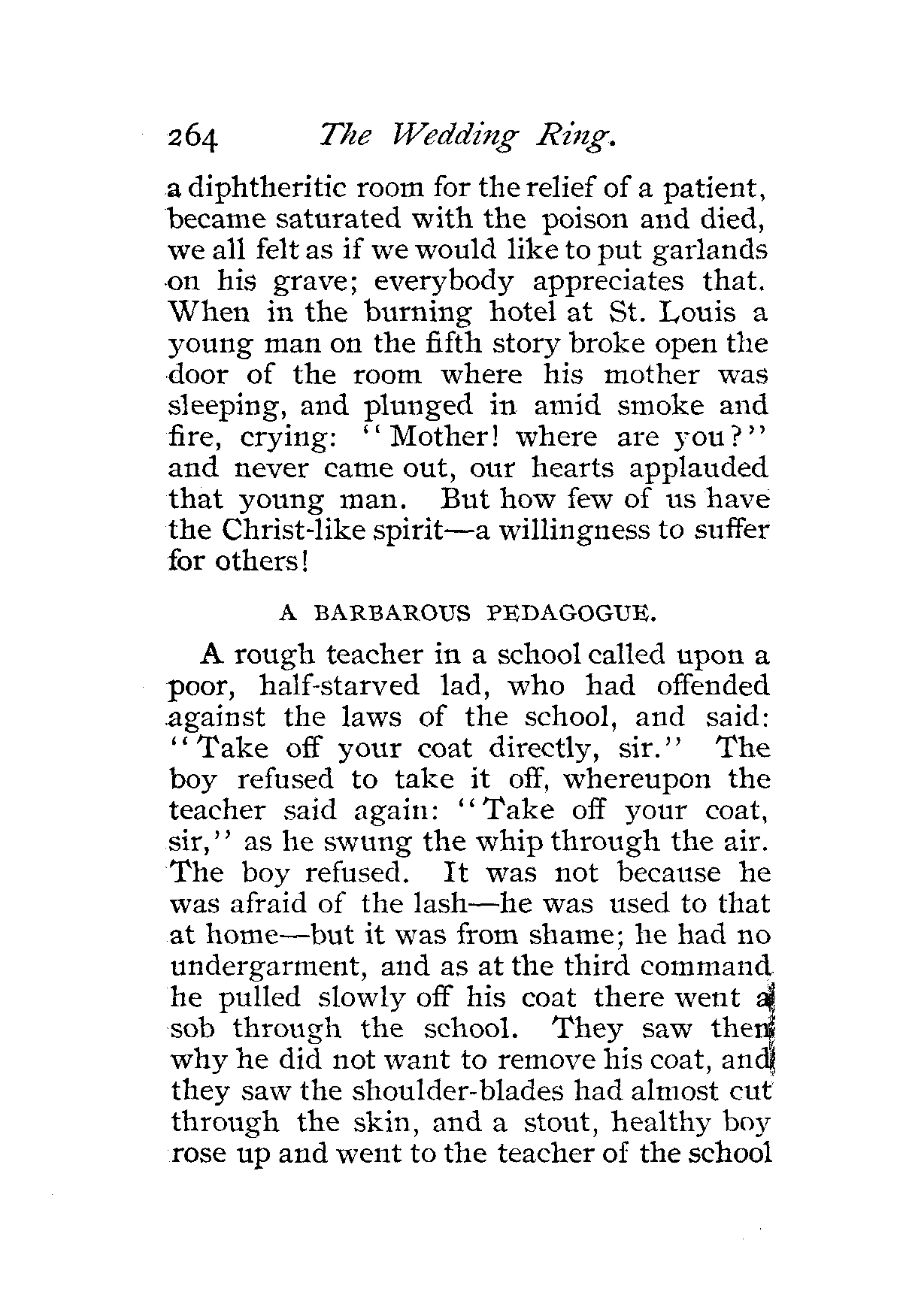 264 The Wedding Ring.

a diphtheritic room for the relief of a patient, became saturated with the poison and died, we all felt as if we would like to put garlands on his grave; everybody appreciates that. When in the burning hotel at St. Louis a young man on the fifth story broke open the door of the room where his mother was sleeping, and plunged in amid smoke and fire, crying: "Mother! where are you?" and never came out, our hearts applauded that young man. But how few of us have the Christ-like spirit—a willingness to suffer for others!

A BARBAROUS PEDAGOGUE.

A rough teacher in a school called upon a poor, half-starved lad, who had offended against the laws of the school, and said: "Take off your coat directly, sir." The boy refused to take it off, whereupon the teacher said again: "Take off your coat, sir," as he swung the whip through the air. The boy refused. It was not because he was afraid of the lash—he was used to that at home—but it was from shame; he had no undergarment, and as at the third command he pulled slowly off his coat there went a sob through the school. They saw then why he did not want to remove his coat, and they saw the shoulder-blades had almost cut through the skin, and a stout, healthy boy rose up and went to the teacher of the school